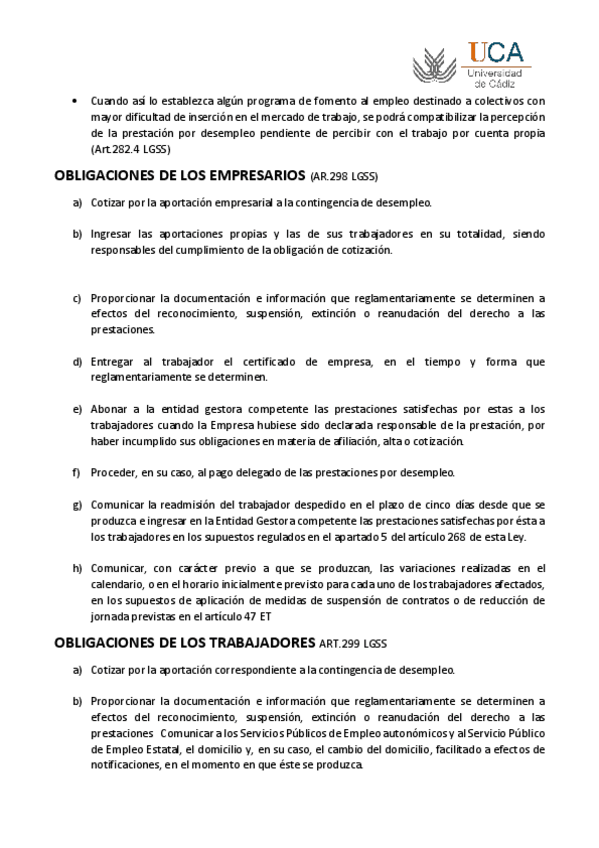 UCA
Universidad de Cádiz

• Cuando así lo establezca algún programa de fomento al empleo destinado a colectivos con mayor dificultad de inserción en el mercado de trabajo, se podrá compatibilizar la percepción de la prestación por desempleo pendiente de percibir con el trabajo por cuenta propia (Art.282.4 LGSS)

OBLIGACIONES DE LOS EMPRESARIOS (AR.298 LGSS)

a) Cotizar por la aportación empresarial a la contingencia de desempleo.

b) Ingresar las aportaciones propias y las de sus trabajadores en su totalidad, siendo responsables del cumplimiento de la obligación de cotización.

c) Proporcionar la documentación e información que reglamentariamente se determinen a efectos del reconocimiento, suspensión, extinción o reanudación del derecho a las prestaciones.

d) Entregar al trabajador el certificado de empresa, en el tiempo y forma que reglamentariamente se determinen.

e) Abonar a la entidad gestora competente las prestaciones satisfechas por estas a los trabajadores cuando la Empresa hubiese sido declarada responsable de la prestación, por haber incumplido sus obligaciones en materia de afiliación, alta o cotización.

f) Proceder, en su caso, al pago delegado de las prestaciones por desempleo.

g) Comunicar la readmisión del trabajador despedido en el plazo de cinco días desde que se produzca e ingresar en la Entidad Gestora competente las prestaciones satisfechas por ésta a los trabajadores en los supuestos regulados en el apartado 5 del artículo 268 de esta Ley.

h) Comunicar, con carácter previo a que se produzcan, las variaciones realizadas en el calendario, o en el horario inicialmente previsto para cada uno de los trabajadores afectados, en los supuestos de aplicación de medidas de suspensión de contratos o de reducción de jornada previstas en el artículo 47 ET

OBLIGACIONES DE LOS TRABAJADORES ART.299 LGSS

a) Cotizar por la aportación correspondiente a la contingencia de desempleo.

b) Proporcionar la documentación e información que reglamentariamente se determinen a efectos del reconocimiento, suspensión, extinción o reanudación del derecho a las prestaciones Comunicar a los Servicios Públicos de Empleo autonómicos y al Servicio Público de Empleo Estatal, el domicilio y, en su caso, el cambio del domicilio, facilitado a efectos de notificaciones, en el momento en que éste se produzca.